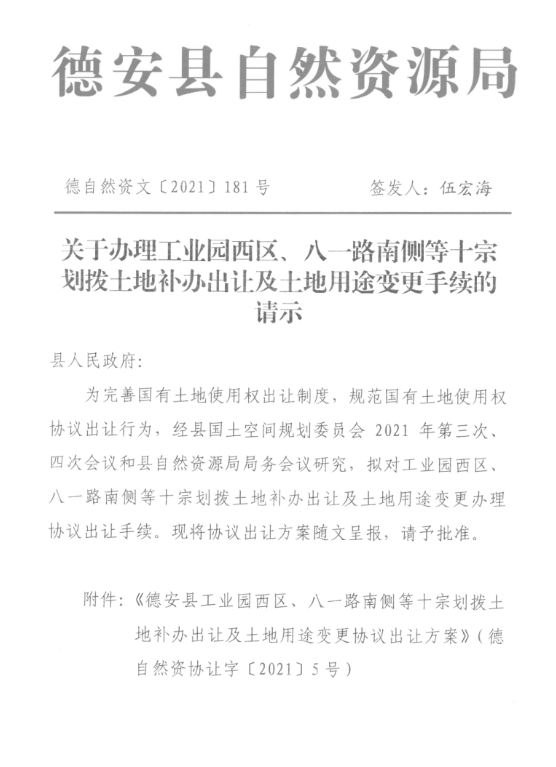 德安县自然资源局

德自然资文〔2021〕181号　　签发人：伍宏海

关于办理工业园西区、八一路南侧等十宗划拨土地补办出让及土地用途变更手续的请示

县人民政府：

为完善国有土地使用权出让制度，规范国有土地使用权协议出让行为，经县国土空间规划委员会 2021 年第三次、四次会议和县自然资源局局务会议研究，拟对工业园西区、八一路南侧等十宗划拨土地补办出让及土地用途变更办理协议出让手续。现将协议出让方案随文呈报，请予批准。

附件：《德安县工业园西区、八一路南侧等十宗划拨土地补办出让及土地用途变更协议出让方案》（德自然资协让字〔2021〕5号）